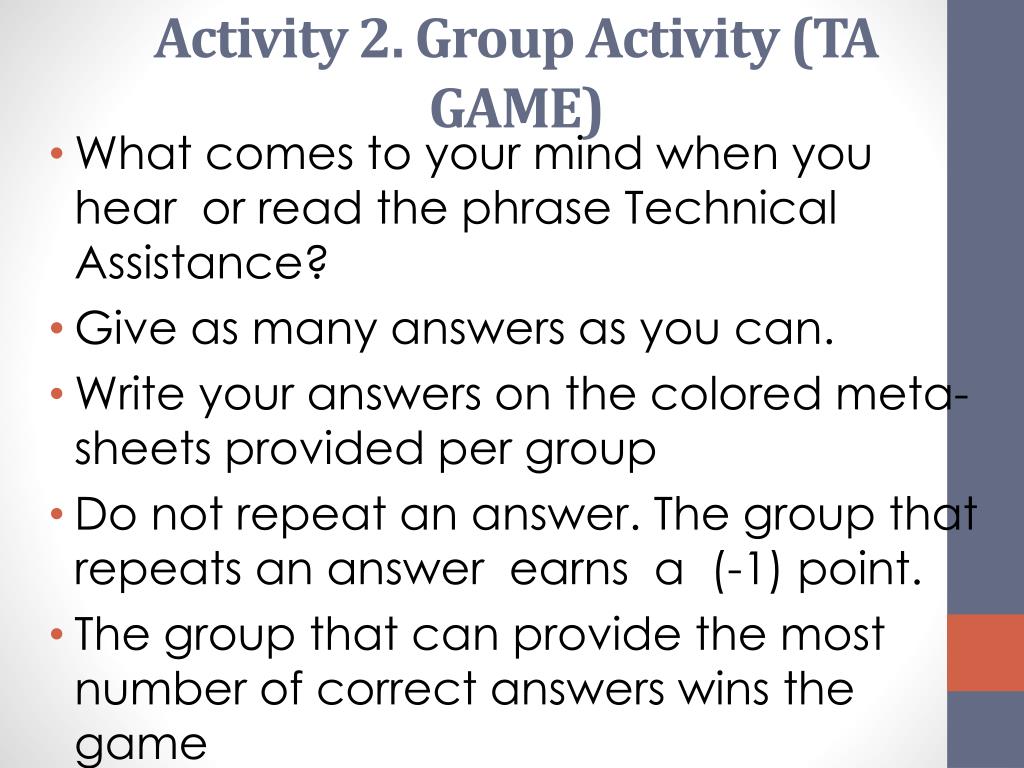 Activity 2. Group Activity (TA GAME)

• What comes to your mind when you hear or read the phrase Technical Assistance?
• Give as many answers as you can.
• Write your answers on the colored meta-sheets provided per group
• Do not repeat an answer. The group that repeats an answer earns a (-1) point.
• The group that can provide the most number of correct answers wins the game